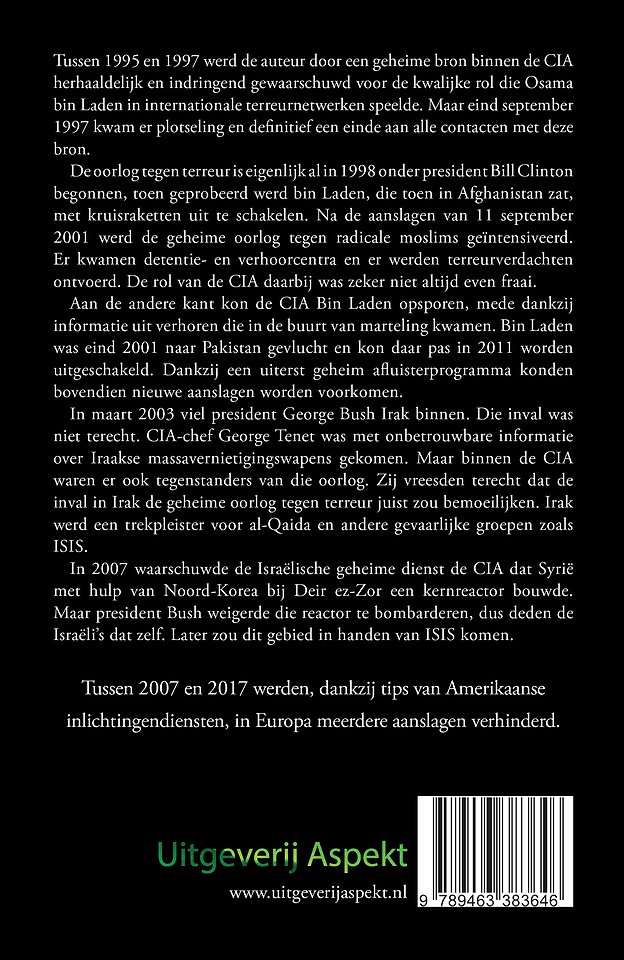 Tussen 1995 en 1997 werd de auteur door een geheime bron binnen de CIA herhaaldelijk en indringend gewaarschuwd voor de kwalijke rol die Osama bin Laden in internationale terreurnetwerken speelde. Maar eind september 1997 kwam er plotseling en definitief een einde aan alle contacten met deze bron.

De oorlog tegen terreur is eigenlijk al in 1998 onder president Bill Clinton begonnen, toen geprobeerd werd bin Laden, die toen in Afghanistan zat, met kruisraketten uit te schakelen. Na de aanslagen van 11 september 2001 werd de geheime oorlog tegen radicale moslims geïntensiveerd. Er kwamen detentie- en verhoorcentra en er werden terreurverdachten ontvoerd. De rol van de CIA daarbij was zeker niet altijd even fraai.

Aan de andere kant kon de CIA Bin Laden opsporen, mede dankzij informatie uit verhoren die in de buurt van marteling kwamen. Bin Laden was eind 2001 naar Pakistan gevlucht en kon daar pas in 2011 worden uitgeschakeld. Dankzij een uiterst geheim afluisterprogramma konden bovendien nieuwe aanslagen worden voorkomen.

In maart 2003 viel president George Bush Irak binnen. Die inval was niet terecht. CIA-chef George Tenet was met onbetrouwbare informatie over Iraakse massavernietigingswapens gekomen. Maar binnen de CIA waren er ook tegenstanders van die oorlog. Zij vreesden terecht dat de inval in Irak de geheime oorlog tegen terreur juist zou bemoeilijken. Irak werd een trekpleister voor al-Qaida en andere gevaarlijke groepen zoals ISIS.

In 2007 waarschuwde de Israëlische geheime dienst de CIA dat Syrië met hulp van Noord-Korea bij Deir ez-Zor een kernreactor bouwde. Maar president Bush weigerde die reactor te bombarderen, dus deden de Israëli's dat zelf. Later zou dit gebied in handen van ISIS komen.

Tussen 2007 en 2017 werden, dankzij tips van Amerikaanse inlichtingendiensten, in Europa meerdere aanslagen verhinderd.

Uitgeverij Aspekt
www.uitgeverijaspekt.nl

9 789463 383646